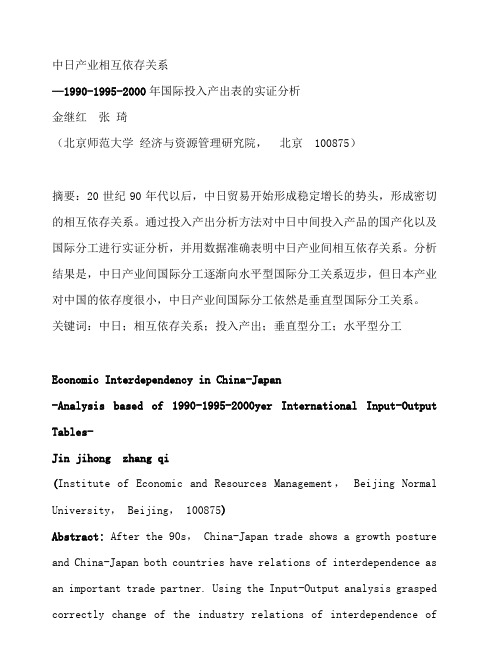 中日产业相互依存关系

—1990-1995-2000 年国际投入产出表的实证分析

金继红　张 琦

（北京师范大学 经济与资源管理研究院，　北京　100875）

摘要：20 世纪 90 年代以后，中日贸易开始形成稳定增长的势头，形成密切的相互依存关系。通过投入产出分析方法对中日中间投入产品的国产化以及国际分工进行实证分析，并用数据准确表明中日产业间相互依存关系。分析结果是，中日产业间国际分工逐渐向水平型国际分工关系迈步，但日本产业对中国的依存度很小，中日产业间国际分工依然是垂直型国际分工关系。

关键词：中日；相互依存关系；投入产出；垂直型分工；水平型分工

Economic Interdependency in China-Japan

-Analysis based of 1990-1995-2000yer International Input-Output Tables-

Jin jihong　zhang qi

(Institute of Economic and Resources Management， Beijing Normal University， Beijing， 100875)

Abstract: After the 90s， China-Japan trade shows a growth posture and China-Japan both countries have relations of interdependence as an important trade partner. Using the Input-Output analysis grasped correctly change of the industry relations of interdependence of